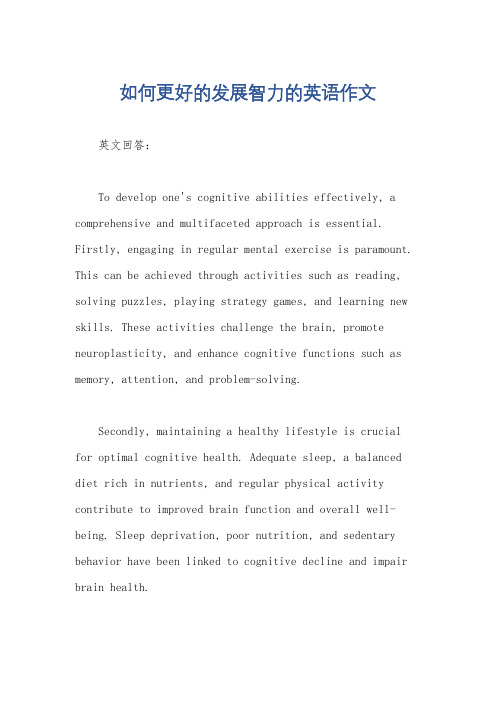 如何更好的发展智力的英语作文

英文回答：

To develop one's cognitive abilities effectively, a comprehensive and multifaceted approach is essential. Firstly, engaging in regular mental exercise is paramount. This can be achieved through activities such as reading, solving puzzles, playing strategy games, and learning new skills. These activities challenge the brain, promote neuroplasticity, and enhance cognitive functions such as memory, attention, and problem-solving.

Secondly, maintaining a healthy lifestyle is crucial for optimal cognitive health. Adequate sleep, a balanced diet rich in nutrients, and regular physical activity contribute to improved brain function and overall well-being. Sleep deprivation, poor nutrition, and sedentary behavior have been linked to cognitive decline and impair brain health.